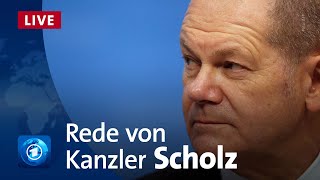 LIVE

Rede von Kanzler Scholz